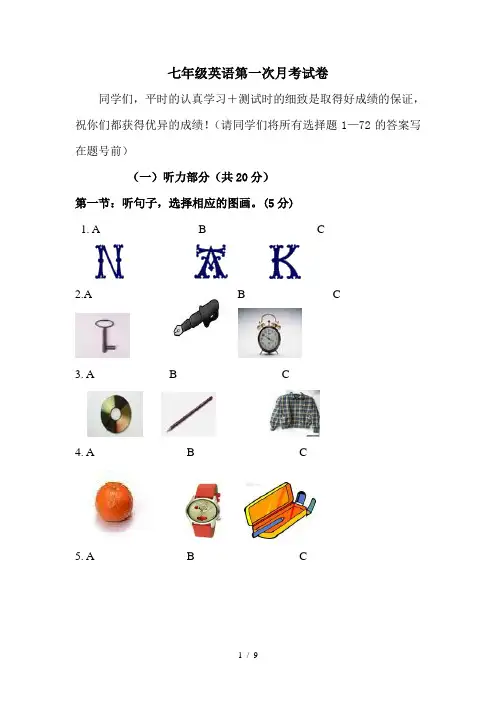 七年级英语第一次月考试卷

同学们，平时的认真学习＋测试时的细致是取得好成绩的保证，祝你们都获得优异的成绩！（请同学们将所有选择题 1—72 的答案写在题号前）

（一）听力部分（共 20 分）

第一节：听句子，选择相应的图画。(5 分)

1. A　B　C

N　A　K

2.A　B　C

3. A　B　C

4. A　B　C

5. A　B　C

1 / 9